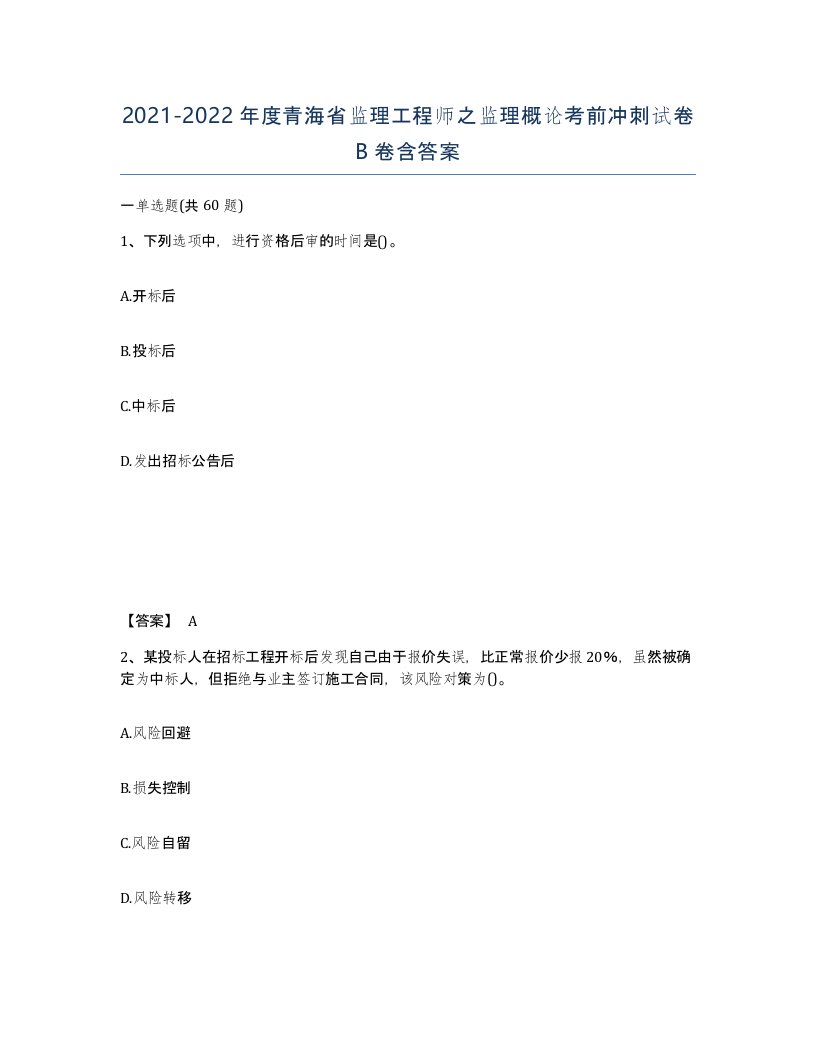 2021-2022年度青海省监理工程师之监理概论考前冲刺试卷B卷含答案

一单选题(共60题)

1、下列选项中，进行资格后审的时间是()。

A.开标后

B.投标后

C.中标后

D.发出招标公告后

【答案】 A

2、某投标人在招标工程开标后发现自己由于报价失误，比正常报价少报20%，虽然被确定为中标人，但拒绝与业主签订施工合同，该风险对策为()。

A.风险回避

B.损失控制

C.风险自留

D.风险转移